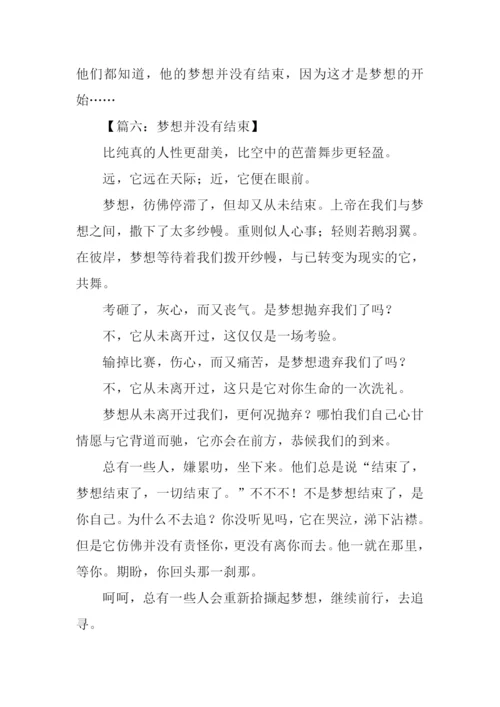 他们都知道，他的梦想并没有结束，因为这才是梦想的开始……

【篇六：梦想并没有结束】

比纯真的人性更甜美，比空中的芭蕾舞步更轻盈。

远，它远在天际；近，它便在眼前。

梦想，彷佛停滞了，但却又从未结束。上帝在我们与梦想之间，撒下了太多纱幔。重则似人心事；轻则若鹅羽翼。在彼岸，梦想等待着我们拨开纱幔，与已转变为现实的它，共舞。

考砸了，灰心，而又丧气。是梦想抛弃我们了吗？

不，它从未离开过，这仅仅是一场考验。

输掉比赛，伤心，而又痛苦，是梦想遗弃我们了吗？

不，它从未离开过，这只是它对你生命的一次洗礼。

梦想从未离开过我们，更何况抛弃？哪怕我们自己心甘情愿与它背道而驰，它亦会在前方，恭候我们的到来。

总有一些人，嫌累叻，坐下来。他们总是说“结束了，梦想结束了，一切结束了。”不不不！不是梦想结束了，是你自己。为什么不去追？你没听见吗，它在哭泣，涕下沾襟。但是它仿佛并没有责怪你，更没有离你而去。他一就在那里，等你。期盼，你回头那一刹那。

呵呵，总有一些人会重新拾撷起梦想，继续前行，去追寻。